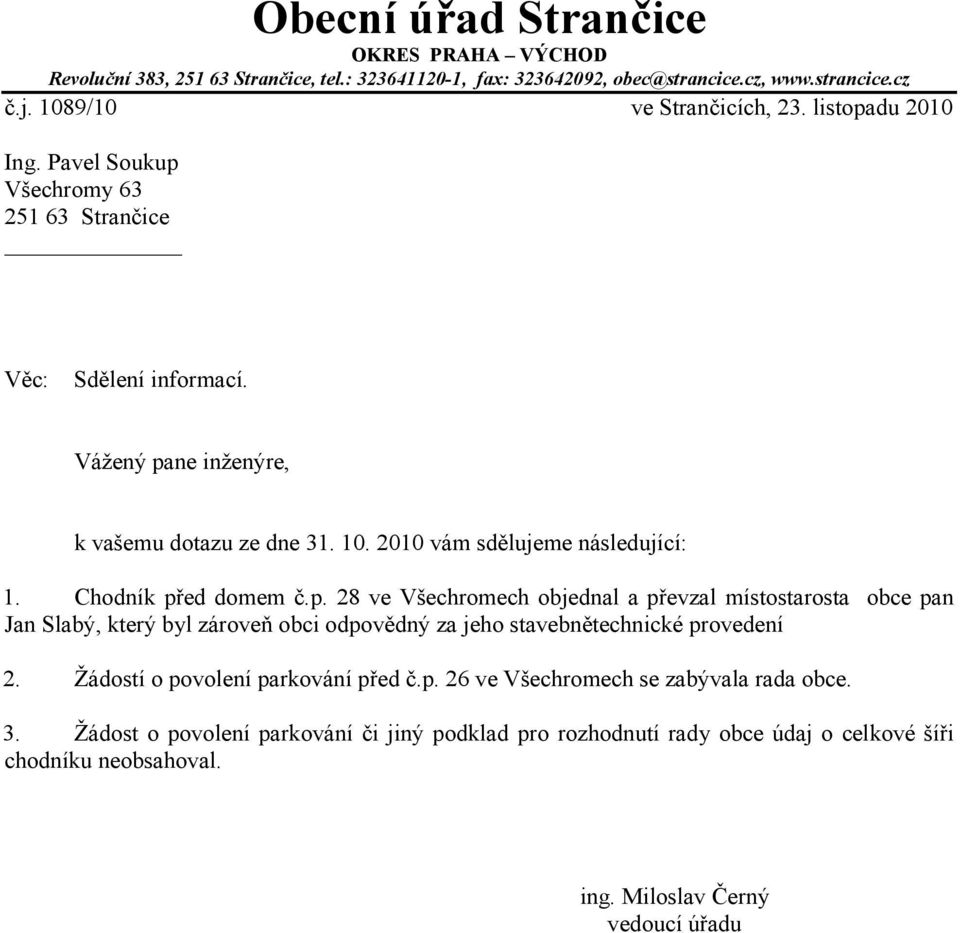 Obecní úřad Strančice
OKRES PRAHA – VÝCHOD
Revoluční 383, 251 63 Strančice, tel.: 323641120-1, fax: 323642092, obec@strancice.cz, www.strancice.cz

č.j. 1089/10 ve Strančicích, 23. listopadu 2010

Ing. Pavel Soukup
Všechromy 63
251 63 Strančice

Věc: Sdělení informací.

Vážený pane inženýre,

k vašemu dotazu ze dne 31. 10. 2010 vám sdělujeme následující:

1. Chodník před domem č.p. 28 ve Všechromech objednal a převzal místostarosta obce pan Jan Slabý, který byl zároveň obci odpovědný za jeho stavebnětechnické provedení

2. Žádostí o povolení parkování před č.p. 26 ve Všechromech se zabývala rada obce.

3. Žádost o povolení parkování či jiný podklad pro rozhodnutí rady obce údaj o celkové šíři chodníku neobsahoval.

ing. Miloslav Černý
vedoucí úřadu